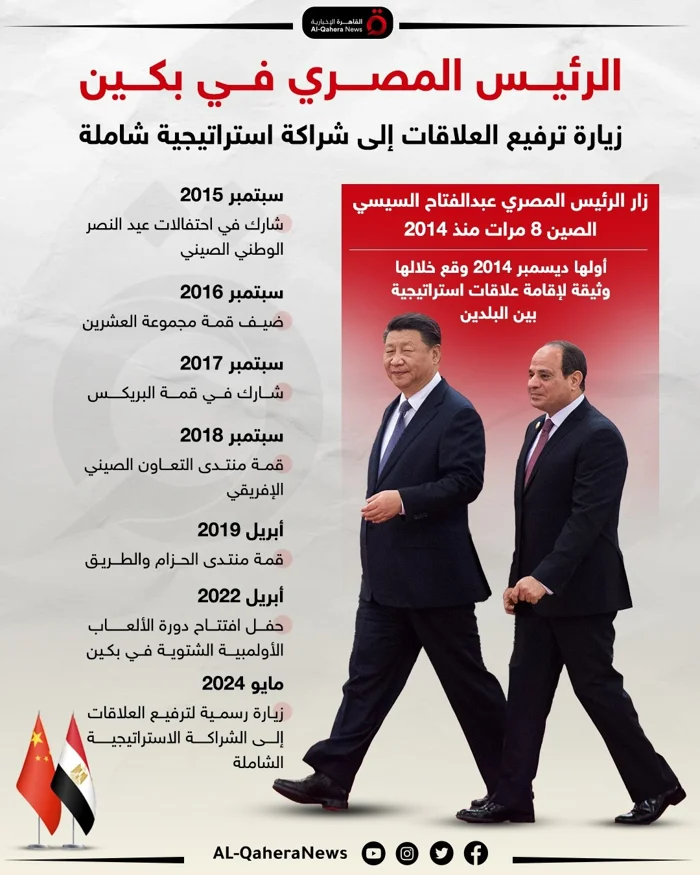 القاهرة الإخبارية
Al-Qahera News

الرئيس المصري في بكين

زيارة ترفيع العلاقات إلى شراكة استراتيجية شاملة

زار الرئيس المصري عبدالفتاح السيسي الصين 8 مرات منذ 2014

أولها ديسمبر 2014 وقع خلالها وثيقة لإقامة علاقات استراتيجية بين البلدين

سبتمبر 2015
شارك في احتفالات عيد النصر الوطني الصيني

سبتمبر 2016
ضيف قمة مجموعة العشرين

سبتمبر 2017
شارك في قمة البريكس

سبتمبر 2018
قمة منتدى التعاون الصيني الإفريقي

أبريل 2019
قمة منتدى الحزام والطريق

أبريل 2022
حفل افتتاح دورة الألعاب الأولمبية الشتوية في بكين

مايو 2024
زيارة رسمية لترفيع العلاقات إلى الشراكة الاستراتيجية الشاملة

AL-QaheraNews